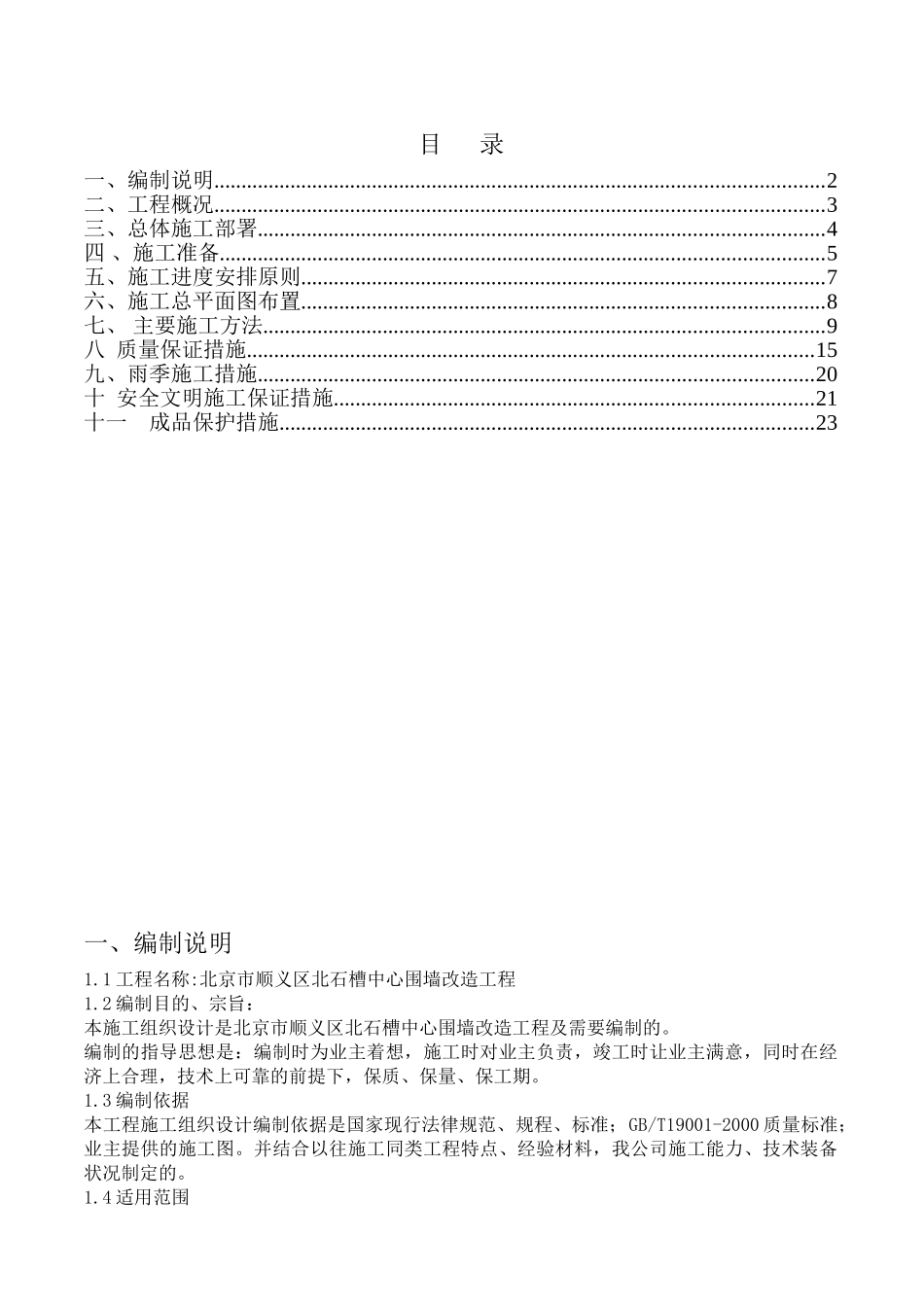 目 录

一、编制说明 2
二、工程概况 3
三、总体施工部署 4
四 、施工准备 5
五、施工进度安排原则 7
六、施工总平面图布置 8
七、 主要施工方法 9
八 质量保证措施 15
九、雨季施工措施 20
十 安全文明施工保证措施 21
十一 成品保护措施 23

一、编制说明

1.1工程名称:北京市顺义区北石槽中心围墙改造工程
1.2编制目的、宗旨：
本施工组织设计是北京市顺义区北石槽中心围墙改造工程及需要编制的。
编制的指导思想是：编制时为业主着想，施工时对业主负责，竣工时让业主满意，同时在经济上合理，技术上可靠的前提下，保质、保量、保工期。
1.3编制依据
本工程施工组织设计编制依据是国家现行法律规范、规程、标准；GB/T19001-2000质量标准；业主提供的施工图。并结合以往施工同类工程特点、经验材料，我公司施工能力、技术装备状况制定的。
1.4适用范围